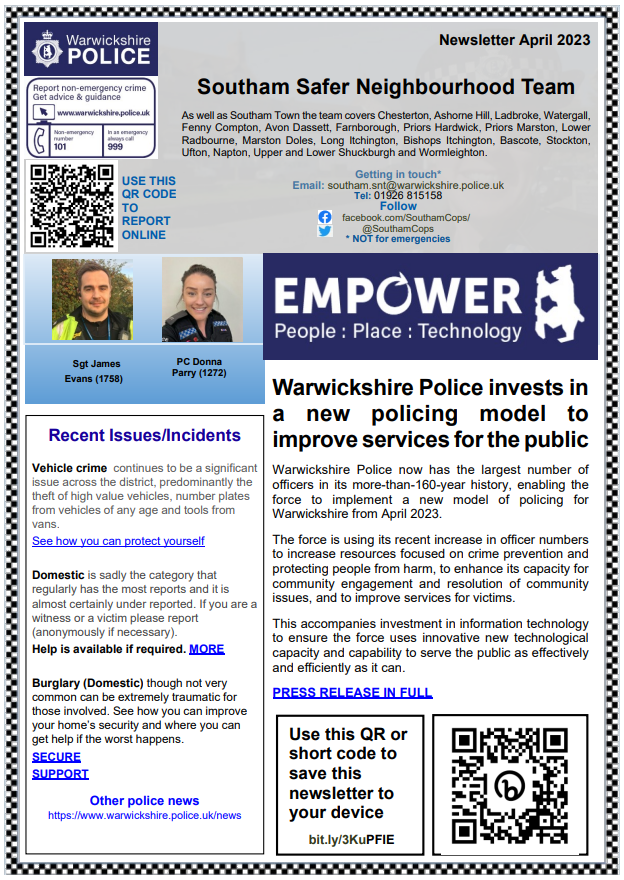 Warwickshire POLICE

Report non-emergency crime
Get advice & guidance
www.warwickshire.police.uk
Non-emergency number 101
In an emergency always call 999

USE THIS QR CODE TO REPORT ONLINE

Newsletter April 2023

Southam Safer Neighbourhood Team

As well as Southam Town the team covers Chesterton, Ashorne Hill, Ladbroke, Watergall, Fenny Compton, Avon Dassett, Farnborough, Priors Hardwick, Priors Marston, Lower Radbourne, Marston Doles, Long Itchington, Bishops Itchington, Bascote, Stockton, Ufton, Napton, Upper and Lower Shuckburgh and Wormleighton.

Getting in touch*
Email: southam.snt@warwickshire.police.uk
Tel: 01926 815158
Follow
facebook.com/SouthamCops/
@SouthamCops
* NOT for emergencies

Sgt James Evans (1758)

PC Donna Parry (1272)

EMPOWER
People : Place : Technology

Recent Issues/Incidents

Vehicle crime continues to be a significant issue across the district, predominantly the theft of high value vehicles, number plates from vehicles of any age and tools from vans.
See how you can protect yourself

Domestic is sadly the category that regularly has the most reports and it is almost certainly under reported. If you are a witness or a victim please report (anonymously if necessary).
Help is available if required. MORE

Burglary (Domestic) though not very common can be extremely traumatic for those involved. See how you can improve your home's security and where you can get help if the worst happens.
SECURE
SUPPORT

Other police news
https://www.warwickshire.police.uk/news

Warwickshire Police invests in a new policing model to improve services for the public

Warwickshire Police now has the largest number of officers in its more-than-160-year history, enabling the force to implement a new model of policing for Warwickshire from April 2023.

The force is using its recent increase in officer numbers to increase resources focused on crime prevention and protecting people from harm, to enhance its capacity for community engagement and resolution of community issues, and to improve services for victims.

This accompanies investment in information technology to ensure the force uses innovative new technological capacity and capability to serve the public as effectively and efficiently as it can.

PRESS RELEASE IN FULL

Use this QR or short code to save this newsletter to your device

bit.ly/3KuPFIE